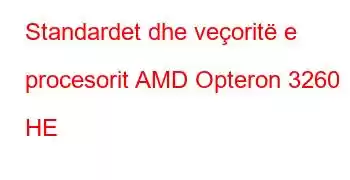 Standardet dhe veçoritë e procesorit AMD Opteron 3260 HE